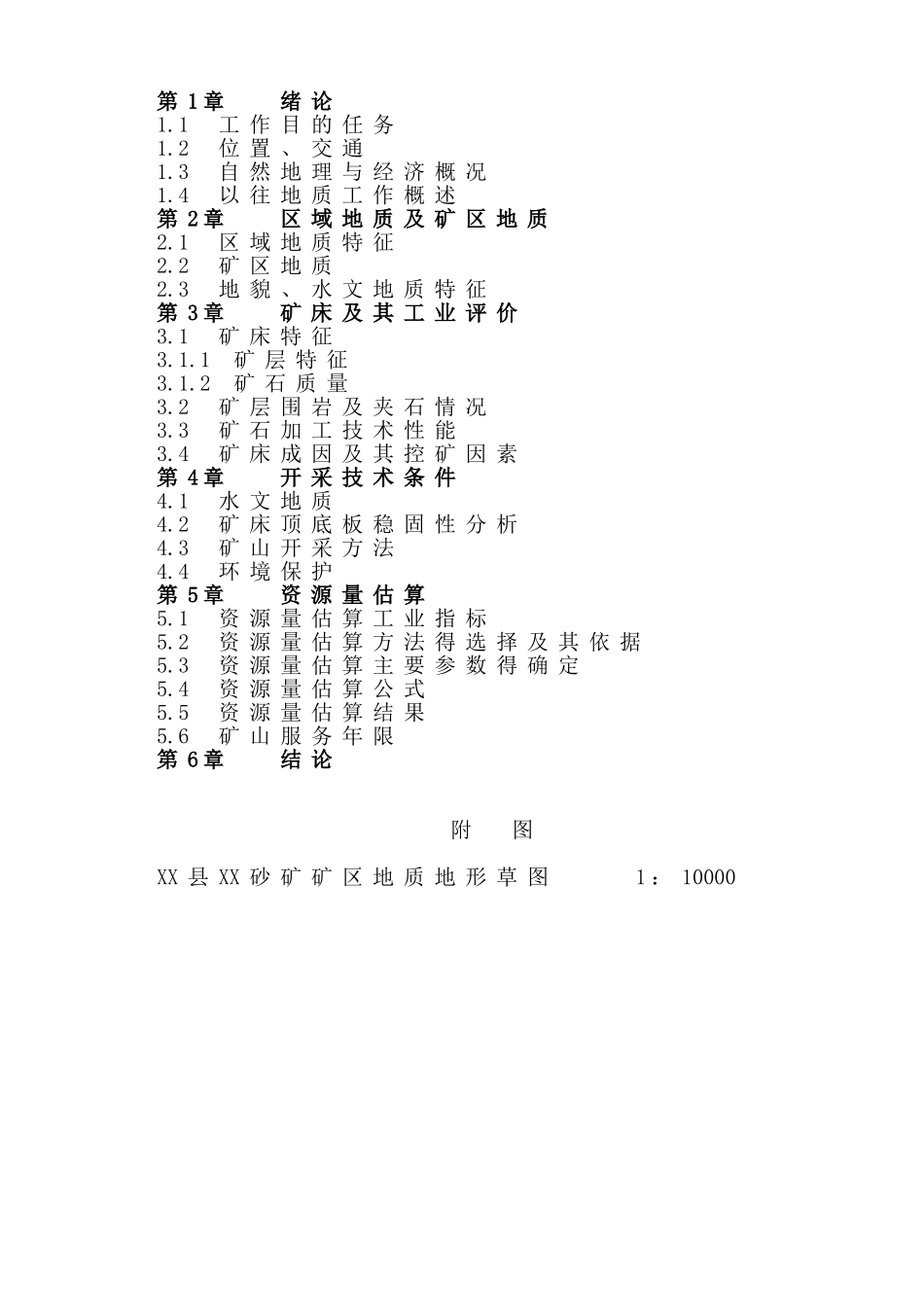 第1章 绪论
1.1 工作目的任务
1.2 位置、交通
1.3 自然地理与经济概况
1.4 以往地质工作概述
第2章 区域地质及矿区地质
2.1 区域地质特征
2.2 矿区地质
2.3 地貌、水文地质特征
第3章 矿床及其工业评价
3.1 矿床特征
3.1.1 矿层特征
3.1.2 矿石质量
3.2 矿层围岩及夹石情况
3.3 矿石加工技术性能
3.4 矿床成因及其控矿因素
第4章 开采技术条件
4.1 水文地质
4.2 矿床顶底板稳固性分析
4.3 矿山开采方法
4.4 环境保护
第5章 资源量估算
5.1 资源量估算工业指标
5.2 资源量估算方法得选择及其依据
5.3 资源量估算主要参数得确定
5.4 资源量估算公式
5.5 资源量估算结果
5.6 矿山服务年限
第6章 结论

附图

XX县XX砂矿矿区地质地形草图 1：10000